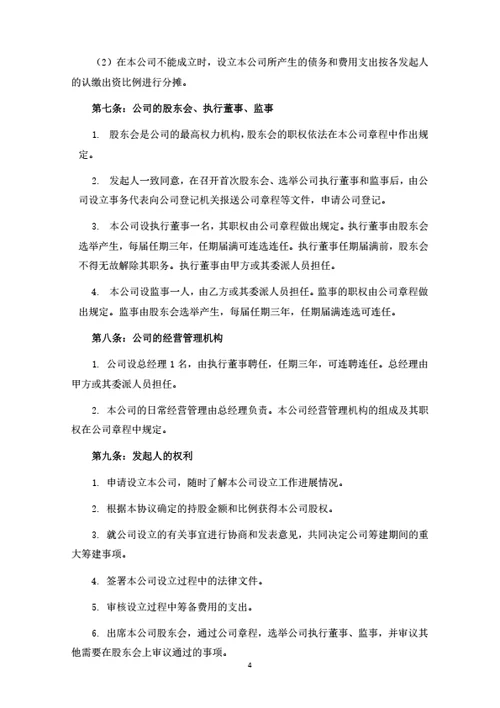 （2）在本公司不能成立时，设立本公司所产生的债务和费用支出按各发起人的认缴出资比例进行分摊。

第七条：公司的股东会、执行董事、监事

1. 股东会是公司的最高权力机构，股东会的职权依法在本公司章程中作出规定。

2. 发起人一致同意，在召开首次股东会、选举公司执行董事和监事后，由公司设立事务代表向公司登记机关报送公司章程等文件，申请公司登记。

3. 本公司设执行董事一名，其职权由公司章程做出规定。执行董事由股东会选举产生，每届任期三年，任期届满可连选连任。执行董事任期届满前，股东会不得无故解除其职务。执行董事由甲方或其委派人员担任。

4. 本公司设监事一人，由乙方或其委派人员担任。监事的职权由公司章程做出规定。监事由股东会选举产生，每届任期三年，任期届满连选可连任。

第八条：公司的经营管理机构

1. 公司设总经理 1 名，由执行董事聘任，任期三年，可连聘连任。总经理由甲方或其委派人员担任。

2. 本公司的日常经营管理由总经理负责。本公司经营管理机构的组成及其职权在公司章程中规定。

第九条：发起人的权利

1. 申请设立本公司，随时了解本公司设立工作进展情况。

2. 根据本协议确定的持股金额和比例获得本公司股权。

3. 就公司设立的有关事宜进行协商和发表意见，共同决定公司筹建期间的重大筹建事项。

4. 签署本公司设立过程中的法律文件。

5. 审核设立过程中筹备费用的支出。

6. 出席本公司股东会，通过公司章程，选举公司执行董事、监事，并审议其他需要在股东会上审议通过的事项。

4